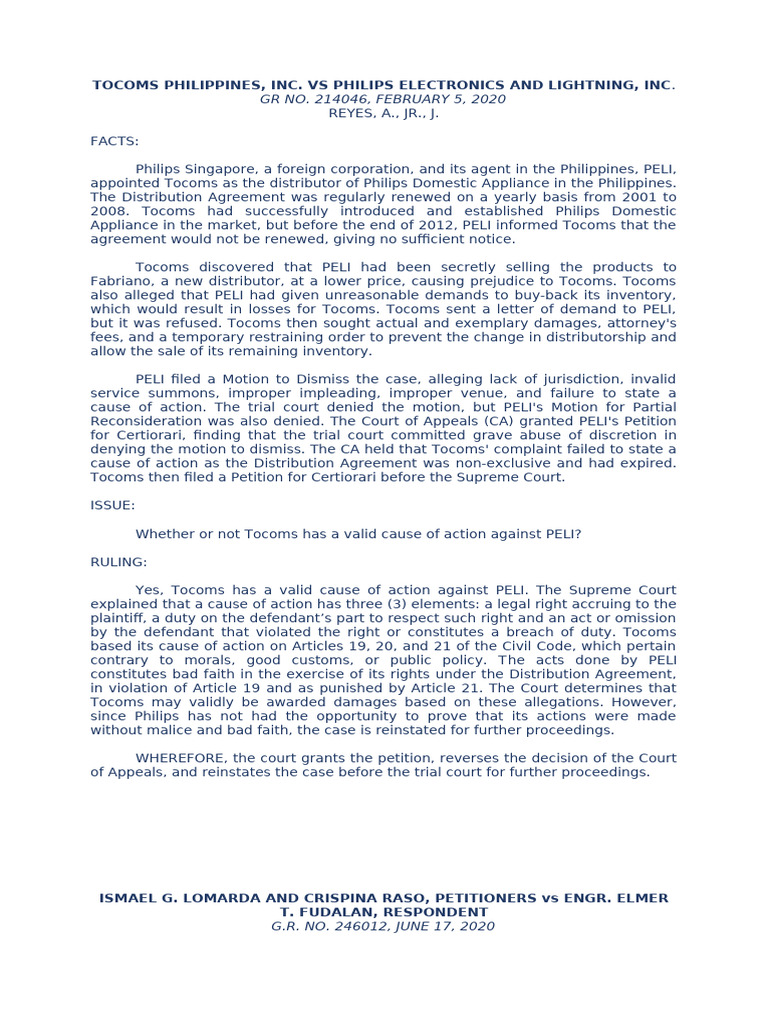 TOCOMS PHILIPPINES, INC. VS PHILIPS ELECTRONICS AND LIGHTNING, INC.
GR NO. 214046, FEBRUARY 5, 2020
REYES, A., JR., J.

FACTS:

Philips Singapore, a foreign corporation, and its agent in the Philippines, PELI, appointed Tocoms as the distributor of Philips Domestic Appliance in the Philippines. The Distribution Agreement was regularly renewed on a yearly basis from 2001 to 2008. Tocoms had successfully introduced and established Philips Domestic Appliance in the market, but before the end of 2012, PELI informed Tocoms that the agreement would not be renewed, giving no sufficient notice.

Tocoms discovered that PELI had been secretly selling the products to Fabriano, a new distributor, at a lower price, causing prejudice to Tocoms. Tocoms also alleged that PELI had given unreasonable demands to buy-back its inventory, which would result in losses for Tocoms. Tocoms sent a letter of demand to PELI, but it was refused. Tocoms then sought actual and exemplary damages, attorney's fees, and a temporary restraining order to prevent the change in distributorship and allow the sale of its remaining inventory.

PELI filed a Motion to Dismiss the case, alleging lack of jurisdiction, invalid service summons, improper impleading, improper venue, and failure to state a cause of action. The trial court denied the motion, but PELI's Motion for Partial Reconsideration was also denied. The Court of Appeals (CA) granted PELI's Petition for Certiorari, finding that the trial court committed grave abuse of discretion in denying the motion to dismiss. The CA held that Tocoms' complaint failed to state a cause of action as the Distribution Agreement was non-exclusive and had expired. Tocoms then filed a Petition for Certiorari before the Supreme Court.

ISSUE:

Whether or not Tocoms has a valid cause of action against PELI?

RULING:

Yes, Tocoms has a valid cause of action against PELI. The Supreme Court explained that a cause of action has three (3) elements: a legal right accruing to the plaintiff, a duty on the defendant's part to respect such right and an act or omission by the defendant that violated the right or constitutes a breach of duty. Tocoms based its cause of action on Articles 19, 20, and 21 of the Civil Code, which pertain contrary to morals, good customs, or public policy. The acts done by PELI constitutes bad faith in the exercise of its rights under the Distribution Agreement, in violation of Article 19 and as punished by Article 21. The Court determines that Tocoms may validly be awarded damages based on these allegations. However, since Philips has not had the opportunity to prove that its actions were made without malice and bad faith, the case is reinstated for further proceedings.

WHEREFORE, the court grants the petition, reverses the decision of the Court of Appeals, and reinstates the case before the trial court for further proceedings.

ISMAEL G. LOMARDA AND CRISPINA RASO, PETITIONERS vs ENGR. ELMER T. FUDALAN, RESPONDENT
G.R. NO. 246012, JUNE 17, 2020